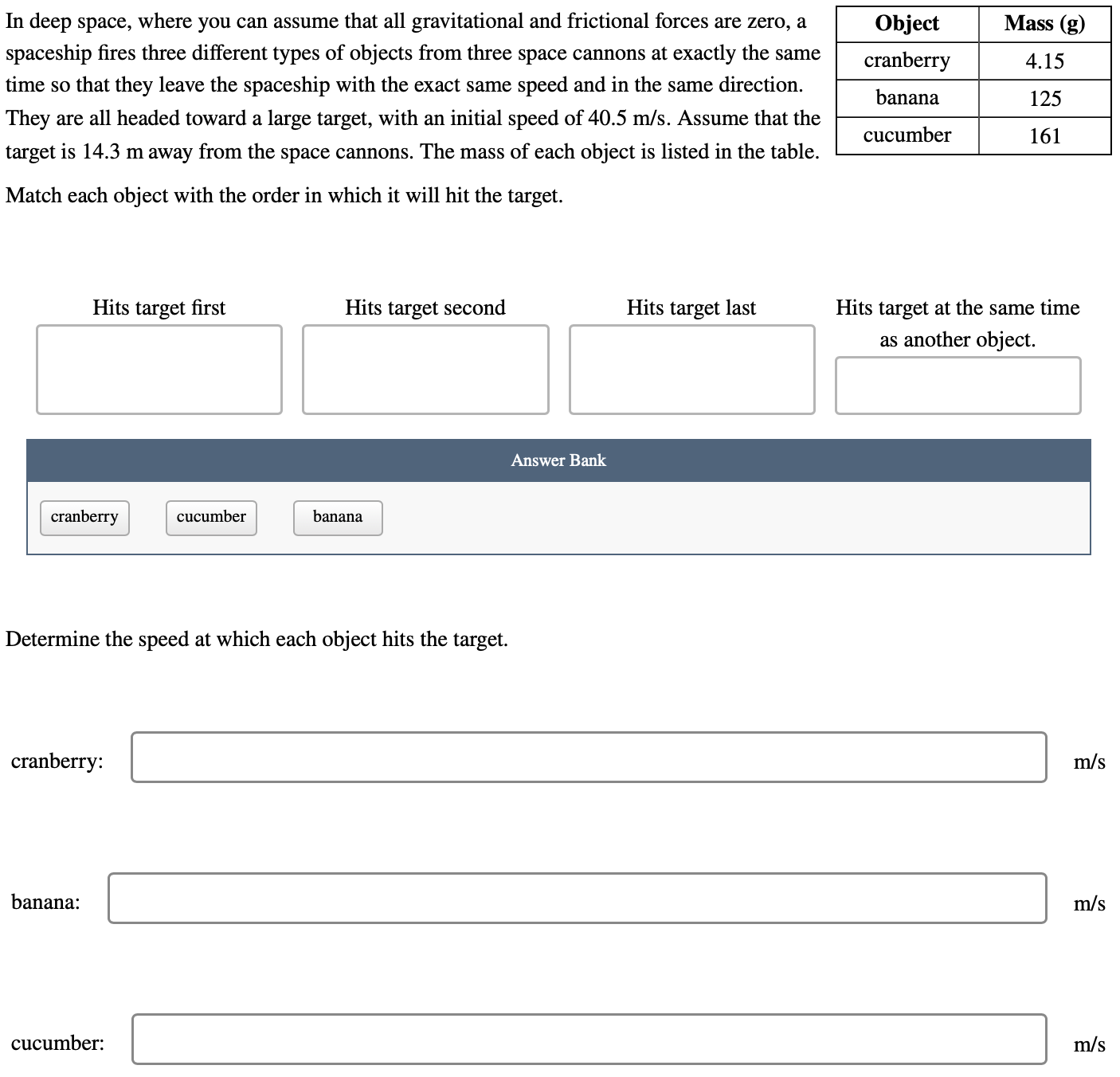 In deep space, where you can assume that all gravitational and frictional forces are zero, a spaceship fires three different types of objects from three space cannons at exactly the same time so that they leave the spaceship with the exact same speed and in the same direction. They are all headed toward a large target, with an initial speed of 40.5 m/s. Assume that the target is 14.3 m away from the space cannons. The mass of each object is listed in the table.

| Object | Mass (g) |
|---|---|
| cranberry | 4.15 |
| banana | 125 |
| cucumber | 161 |

Match each object with the order in which it will hit the target.

Hits target first

Hits target second

Hits target last

Hits target at the same time as another object.

Answer Bank

cranberry

cucumber

banana

Determine the speed at which each object hits the target.

cranberry: m/s

banana: m/s

cucumber: m/s